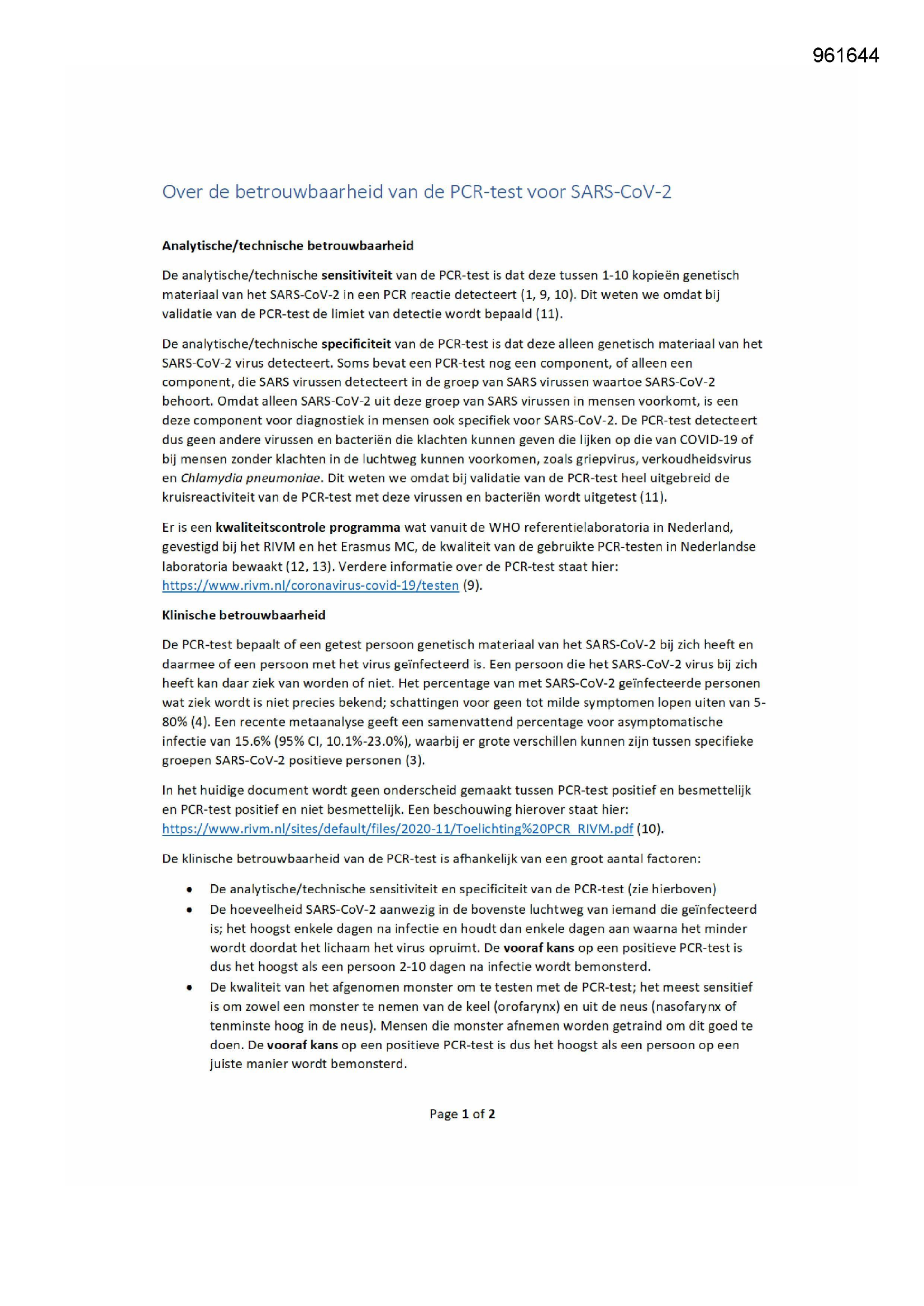 961644

Over de betrouwbaarheid van de PCR-test voor SARS-CoV-2

Analytische/technische betrouwbaarheid

De analytische/technische sensitiviteit van de PCR-test is dat deze tussen 1-10 kopieën genetisch materiaal van het SARS-CoV-2 in een PCR reactie detecteert (1, 9, 10). Dit weten we omdat bij validatie van de PCR-test de limiet van detectie wordt bepaald (11).

De analytische/technische specificiteit van de PCR-test is dat deze alleen genetisch materiaal van het SARS-CoV-2 virus detecteert. Soms bevat een PCR-test nog een component, of alleen een component, die SARS virussen detecteert in de groep van SARS virussen waartoe SARS-CoV-2 behoort. Omdat alleen SARS-CoV-2 uit deze groep van SARS virussen in mensen voorkomt, is een deze component voor diagnostiek in mensen ook specifiek voor SARS-CoV-2. De PCR-test detecteert dus geen andere virussen en bacteriën die klachten kunnen geven die lijken op die van COVID-19 of bij mensen zonder klachten in de luchtweg kunnen voorkomen, zoals griepvirus, verkoudheidsvirus en Chlamydia pneumoniae. Dit weten we omdat bij validatie van de PCR-test heel uitgebreid de kruisreactiviteit van de PCR-test met deze virussen en bacteriën wordt uitgetest (11).

Er is een kwaliteitscontrole programma wat vanuit de WHO referentielaboratoria in Nederland, gevestigd bij het RIVM en het Erasmus MC, de kwaliteit van de gebruikte PCR-testen in Nederlandse laboratoria bewaakt (12, 13). Verdere informatie over de PCR-test staat hier: https://www.rivm.nl/coronavirus-covid-19/testen (9).

Klinische betrouwbaarheid

De PCR-test bepaalt of een getest persoon genetisch materiaal van het SARS-CoV-2 bij zich heeft en daarmee of een persoon met het virus geïnfecteerd is. Een persoon die het SARS-CoV-2 virus bij zich heeft kan daar ziek van worden of niet. Het percentage van met SARS-CoV-2 geïnfecteerde personen wat ziek wordt is niet precies bekend; schattingen voor geen tot milde symptomen lopen uiten van 5-80% (4). Een recente metaanalyse geeft een samenvattend percentage voor asymptomatische infectie van 15.6% (95% CI, 10.1%-23.0%), waarbij er grote verschillen kunnen zijn tussen specifieke groepen SARS-CoV-2 positieve personen (3).

In het huidige document wordt geen onderscheid gemaakt tussen PCR-test positief en besmettelijk en PCR-test positief en niet besmettelijk. Een beschouwing hierover staat hier: https://www.rivm.nl/sites/default/files/2020-11/Toelichting%20PCR_RIVM.pdf (10).

De klinische betrouwbaarheid van de PCR-test is afhankelijk van een groot aantal factoren:

• De analytische/technische sensitiviteit en specificiteit van de PCR-test (zie hierboven)
• De hoeveelheid SARS-CoV-2 aanwezig in de bovenste luchtweg van iemand die geïnfecteerd is; het hoogst enkele dagen na infectie en houdt dan enkele dagen aan waarna het minder wordt doordat het lichaam het virus opruimt. De vooraf kans op een positieve PCR-test is dus het hoogst als een persoon 2-10 dagen na infectie wordt bemonsterd.
• De kwaliteit van het afgenomen monster om te testen met de PCR-test; het meest sensitief is om zowel een monster te nemen van de keel (orofarynx) en uit de neus (nasofarynx of tenminste hoog in de neus). Mensen die monster afnemen worden getraind om dit goed te doen. De vooraf kans op een positieve PCR-test is dus het hoogst als een persoon op een juiste manier wordt bemonsterd.

Page 1 of 2